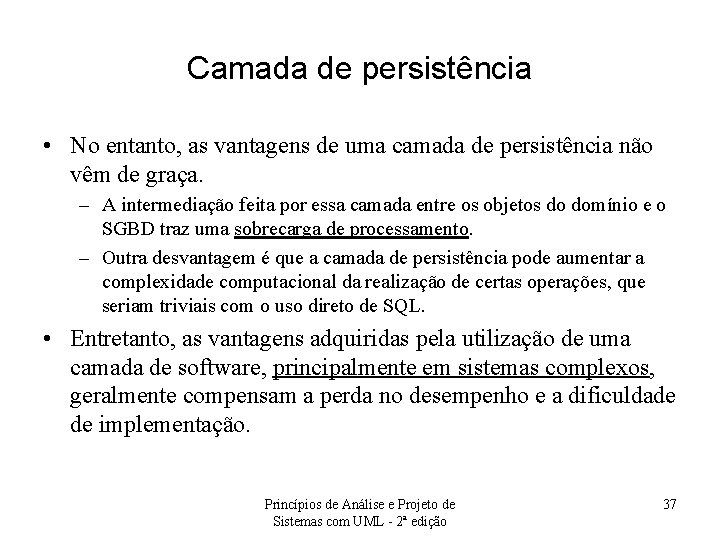 Camada de persistência

• No entanto, as vantagens de uma camada de persistência não vêm de graça.
– A intermediação feita por essa camada entre os objetos do domínio e o SGBD traz uma sobrecarga de processamento.
– Outra desvantagem é que a camada de persistência pode aumentar a complexidade computacional da realização de certas operações, que seriam triviais com o uso direto de SQL.
• Entretanto, as vantagens adquiridas pela utilização de uma camada de software, principalmente em sistemas complexos, geralmente compensam a perda no desempenho e a dificuldade de implementação.

Princípios de Análise e Projeto de Sistemas com UML - 2ª edição

37